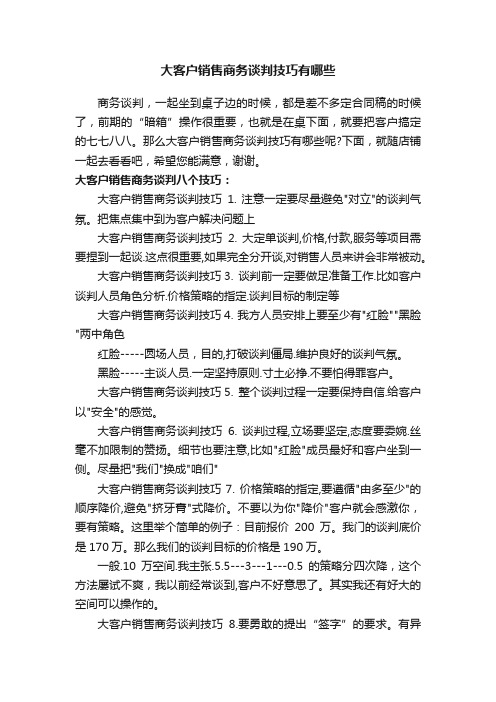 大客户销售商务谈判技巧有哪些

商务谈判，一起坐到桌子边的时候，都是差不多定合同稿的时候了，前期的“暗箱”操作很重要，也就是在桌下面，就要把客户搞定的七七八八。那么大客户销售商务谈判技巧有哪些呢?下面，就随店铺一起去看看吧，希望您能满意，谢谢。

大客户销售商务谈判八个技巧：

大客户销售商务谈判技巧 1. 注意一定要尽量避免"对立"的谈判气氛。把焦点集中到为客户解决问题上

大客户销售商务谈判技巧 2. 大定单谈判,价格,付款,服务等项目需要捏到一起谈.这点很重要,如果完全分开谈,对销售人员来讲会非常被动。

大客户销售商务谈判技巧 3. 谈判前一定要做足准备工作.比如客户谈判人员角色分析.价格策略的指定.谈判目标的制定等

大客户销售商务谈判技巧 4. 我方人员安排上要至少有"红脸""黑脸"两中角色

红脸-----圆场人员，目的,打破谈判僵局.维护良好的谈判气氛。

黑脸-----主谈人员.一定坚持原则.寸土必挣.不要怕得罪客户。

大客户销售商务谈判技巧 5. 整个谈判过程一定要保持自信.给客户以"安全"的感觉。

大客户销售商务谈判技巧 6. 谈判过程,立场要坚定,态度要委婉.丝毫不加限制的赞扬。细节也要注意,比如"红脸"成员最好和客户坐到一侧。尽量把"我们"换成"咱们"

大客户销售商务谈判技巧 7. 价格策略的指定,要遵循"由多至少"的顺序降价,避免"挤牙膏"式降价。不要以为你"降价"客户就会感激你，要有策略。这里举个简单的例子：目前报价 200 万。我们的谈判底价是 170 万。那么我们的谈判目标的价格是 190 万。

一般.10 万空间.我主张.5.5---3---1---0.5 的策略分四次降，这个方法屡试不爽，我以前经常谈到,客户不好意思了。其实我还有好大的空间可以操作的。

大客户销售商务谈判技巧 8.要勇敢的提出“签字”的要求。有异